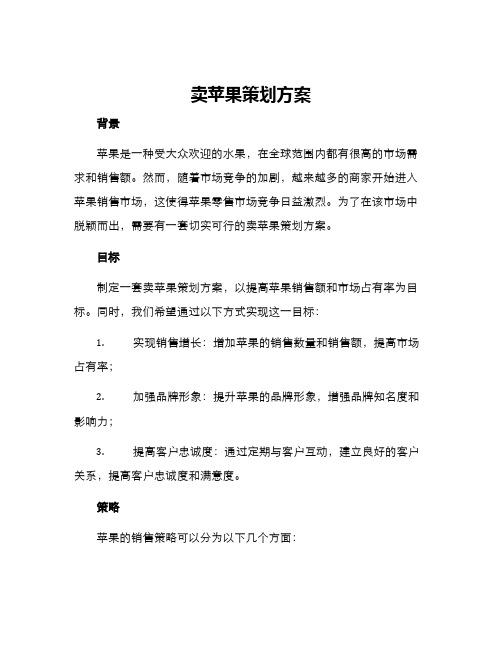 卖苹果策划方案

背景

苹果是一种受大众欢迎的水果，在全球范围内都有很高的市场需求和销售额。然而，随着市场竞争的加剧，越来越多的商家开始进入苹果销售市场，这使得苹果零售市场竞争日益激烈。为了在该市场中脱颖而出，需要有一套切实可行的卖苹果策划方案。

目标

制定一套卖苹果策划方案，以提高苹果销售额和市场占有率为目标。同时，我们希望通过以下方式实现这一目标：

1. 实现销售增长：增加苹果的销售数量和销售额，提高市场占有率；

2. 加强品牌形象：提升苹果的品牌形象，增强品牌知名度和影响力；

3. 提高客户忠诚度：通过定期与客户互动，建立良好的客户关系，提高客户忠诚度和满意度。

策略

苹果的销售策略可以分为以下几个方面：